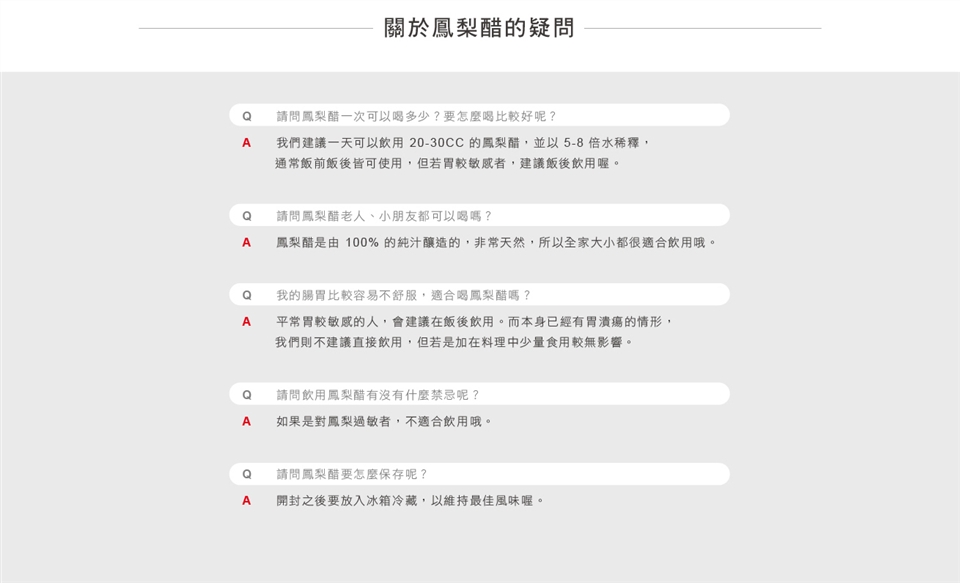 關於鳳梨醋的疑問

Q 請問鳳梨醋一次可以喝多少？要怎麼喝比較好呢？

A 我們建議一天可以飲用 20-30CC 的鳳梨醋，並以 5-8 倍水稀釋，通常飯前飯後皆可使用，但若胃較敏感者，建議飯後飲用喔。

Q 請問鳳梨醋老人、小朋友都可以喝嗎？

A 鳳梨醋是由 100% 的純汁釀造的，非常天然，所以全家大小都很適合飲用哦。

Q 我的腸胃比較容易不舒服，適合喝鳳梨醋嗎？

A 平常胃較敏感的人，會建議在飯後飲用。而本身已經有胃潰瘍的情形，我們則不建議直接飲用，但若是加在料理中少量食用較無影響。

Q 請問飲用鳳梨醋有沒有什麼禁忌呢？

A 如果是對鳳梨過敏者，不適合飲用哦。

Q 請問鳳梨醋要怎麼保存呢？

A 開封之後要放入冰箱冷藏，以維持最佳風味喔。